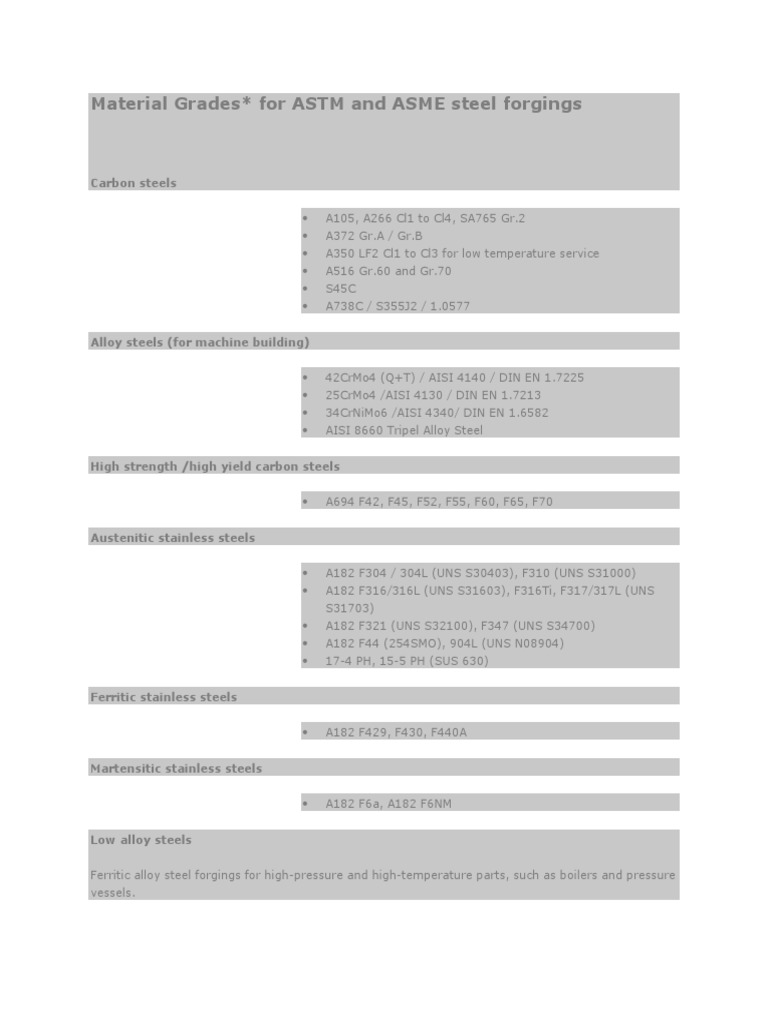 Material Grades* for ASTM and ASME steel forgings

Carbon steels

- A105, A266 Cl1 to Cl4, SA765 Gr.2
- A372 Gr.A / Gr.B
- A350 LF2 Cl1 to Cl3 for low temperature service
- A516 Gr.60 and Gr.70
- S45C
- A738C / S355J2 / 1.0577

Alloy steels (for machine building)

- 42CrMo4 (Q+T) / AISI 4140 / DIN EN 1.7225
- 25CrMo4 /AISI 4130 / DIN EN 1.7213
- 34CrNiMo6 /AISI 4340/ DIN EN 1.6582
- AISI 8660 Tripel Alloy Steel

High strength /high yield carbon steels

- A694 F42, F45, F52, F55, F60, F65, F70

Austenitic stainless steels

- A182 F304 / 304L (UNS S30403), F310 (UNS S31000)
- A182 F316/316L (UNS S31603), F316Ti, F317/317L (UNS S31703)
- A182 F321 (UNS S32100), F347 (UNS S34700)
- A182 F44 (254SMO), 904L (UNS N08904)
- 17-4 PH, 15-5 PH (SUS 630)

Ferritic stainless steels

- A182 F429, F430, F440A

Martensitic stainless steels

- A182 F6a, A182 F6NM

Low alloy steels

Ferritic alloy steel forgings for high-pressure and high-temperature parts, such as boilers and pressure vessels.